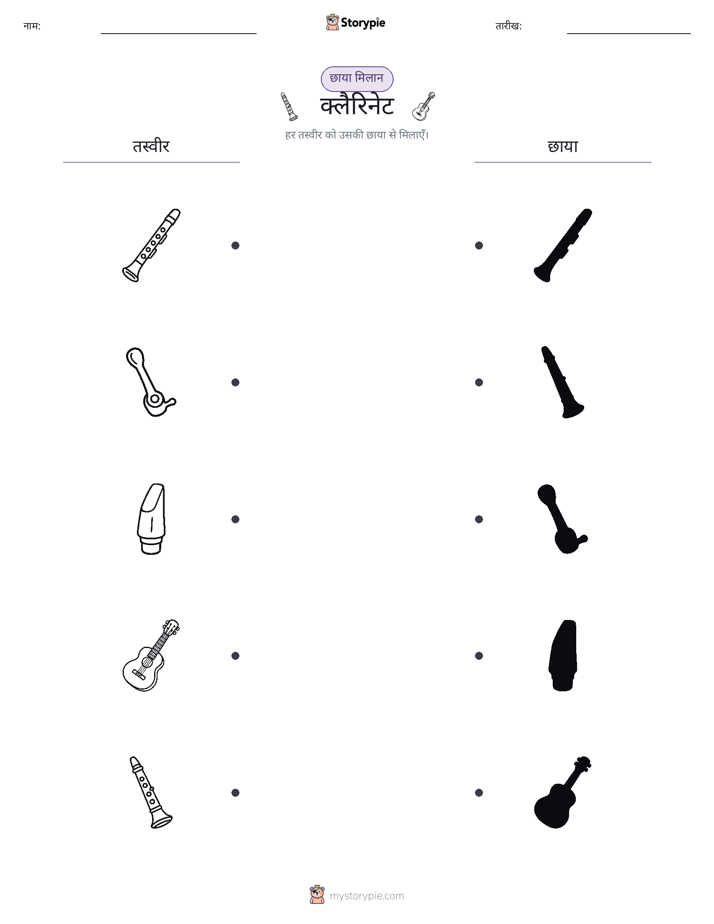 नाम:

Storypie

तारीख:

छाया मिलान

क्लैरिनेट

हर तस्वीर को उसकी छाया से मिलाएँ।

तस्वीर

छाया

mystorypie.com